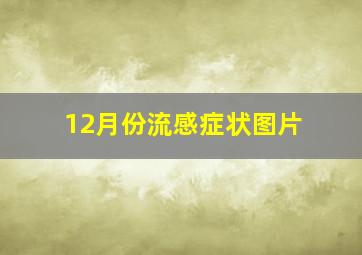 12月份流感症状图片